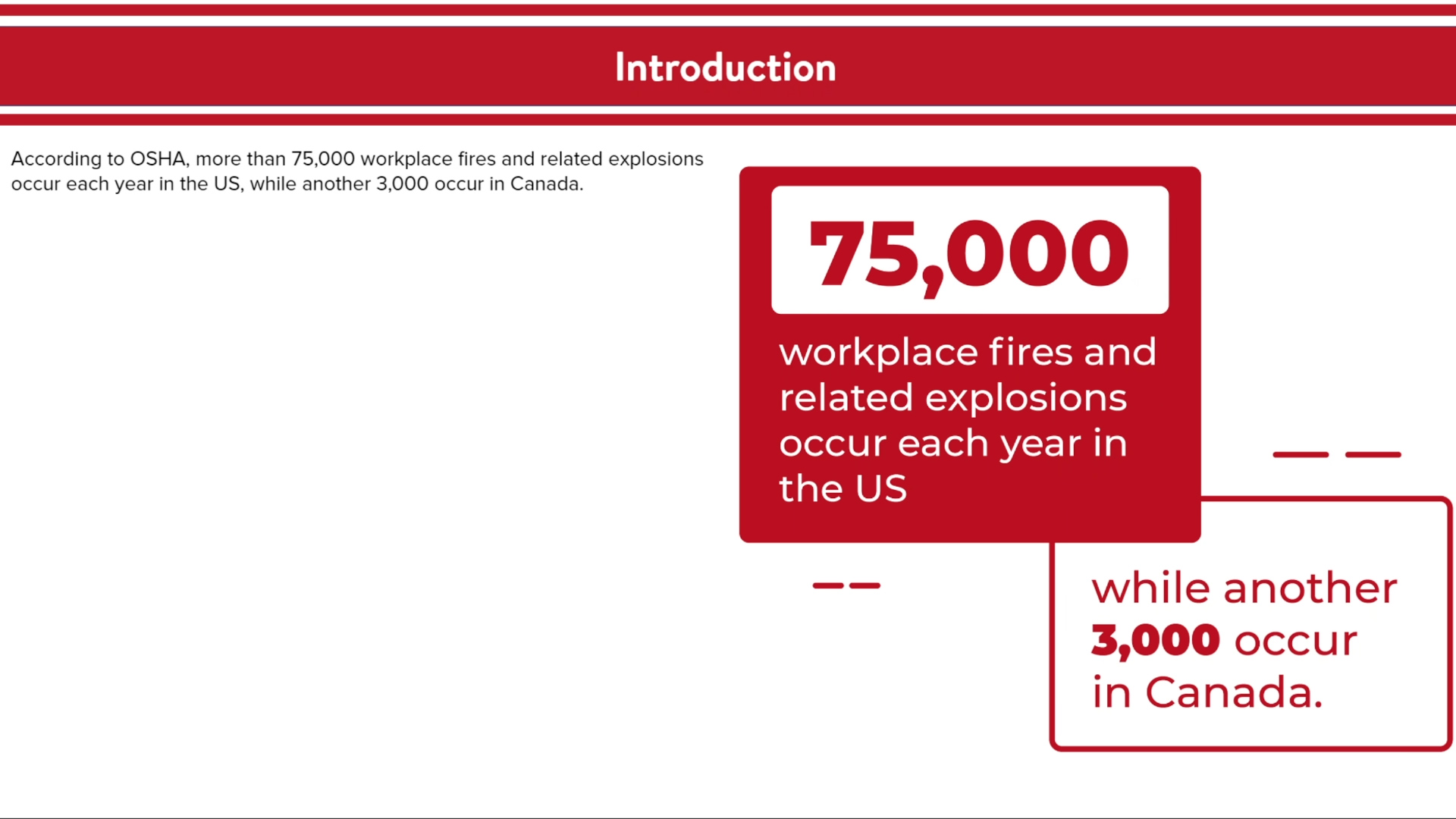 Introduction

According to OSHA, more than 75,000 workplace fires and related explosions occur each year in the US, while another 3,000 occur in Canada.

75,000

workplace fires and related explosions occur each year in the US

while another 3,000 occur in Canada.